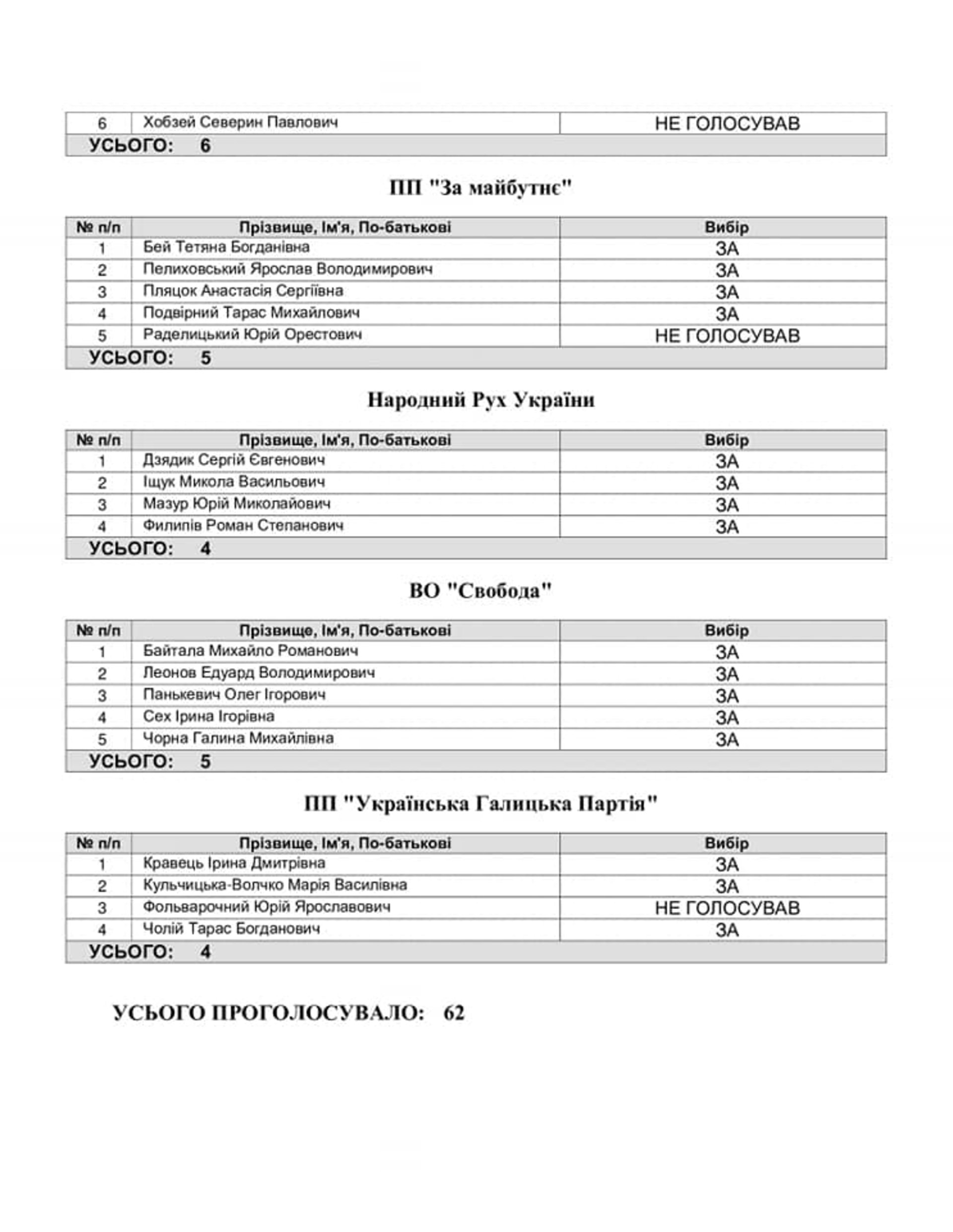 | 6 | Хобзей Северин Павлович | НЕ ГОЛОСУВАВ |
|---|---|---|
| УСЬОГО: 6 | | |

ПП "За майбутнє"

| № п/п | Прізвище, Ім'я, По-батькові | Вибір |
|---|---|---|
| 1 | Бей Тетяна Богданівна | ЗА |
| 2 | Пелиховський Ярослав Володимирович | ЗА |
| 3 | Пляцок Анастасія Сергіївна | ЗА |
| 4 | Подвірний Тарас Михайлович | ЗА |
| 5 | Раделицький Юрій Орестович | НЕ ГОЛОСУВАВ |
| УСЬОГО: 5 | | |

Народний Рух України

| № п/п | Прізвище, Ім'я, По-батькові | Вибір |
|---|---|---|
| 1 | Дзядик Сергій Євгенович | ЗА |
| 2 | Іщук Микола Васильович | ЗА |
| 3 | Мазур Юрій Миколайович | ЗА |
| 4 | Филипів Роман Степанович | ЗА |
| УСЬОГО: 4 | | |

ВО "Свобода"

| № п/п | Прізвище, Ім'я, По-батькові | Вибір |
|---|---|---|
| 1 | Байтала Михайло Романович | ЗА |
| 2 | Леонов Едуард Володимирович | ЗА |
| 3 | Панькевич Олег Ігорович | ЗА |
| 4 | Сех Ірина Ігорівна | ЗА |
| 5 | Чорна Галина Михайлівна | ЗА |
| УСЬОГО: 5 | | |

ПП "Українська Галицька Партія"

| № п/п | Прізвище, Ім'я, По-батькові | Вибір |
|---|---|---|
| 1 | Кравець Ірина Дмитрівна | ЗА |
| 2 | Кульчицька-Волчко Марія Василівна | ЗА |
| 3 | Фольварочний Юрій Ярославович | НЕ ГОЛОСУВАВ |
| 4 | Чолій Тарас Богданович | ЗА |
| УСЬОГО: 4 | | |

УСЬОГО ПРОГОЛОСУВАЛО: 62